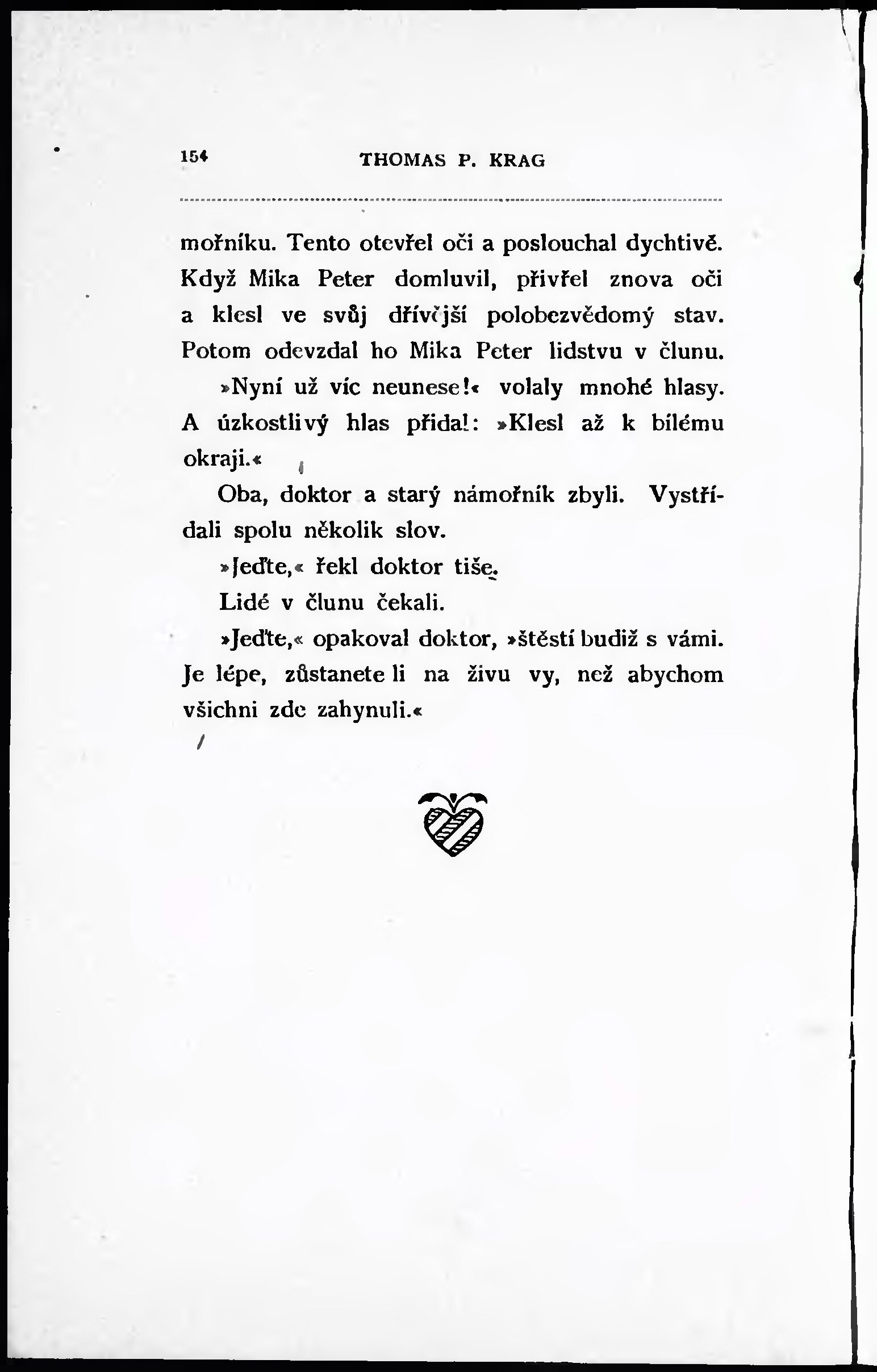 154 THOMAS P. KRAG

mořníku. Tento otevřel oči a poslouchal dychtivě. Když Mika Peter domluvil, přivřel znova oči a klesl ve svůj dřívější polobezvědomý stav. Potom odevzdal ho Mika Peter lidstvu v člunu.

»Nyní už víc neunese!« volaly mnohé hlasy. A úzkostlivý hlas přidal: »Klesl až k bílému okraji.«

Oba, doktor a starý námořník zbyli. Vystřídali spolu několik slov.

»Jeďte,« řekl doktor tiše.

Lidé v člunu čekali.

»Jeďte,« opakoval doktor, »štěstí budiž s vámi. Je lépe, zůstanete li na živu vy, než abychom všichni zde zahynuli.«